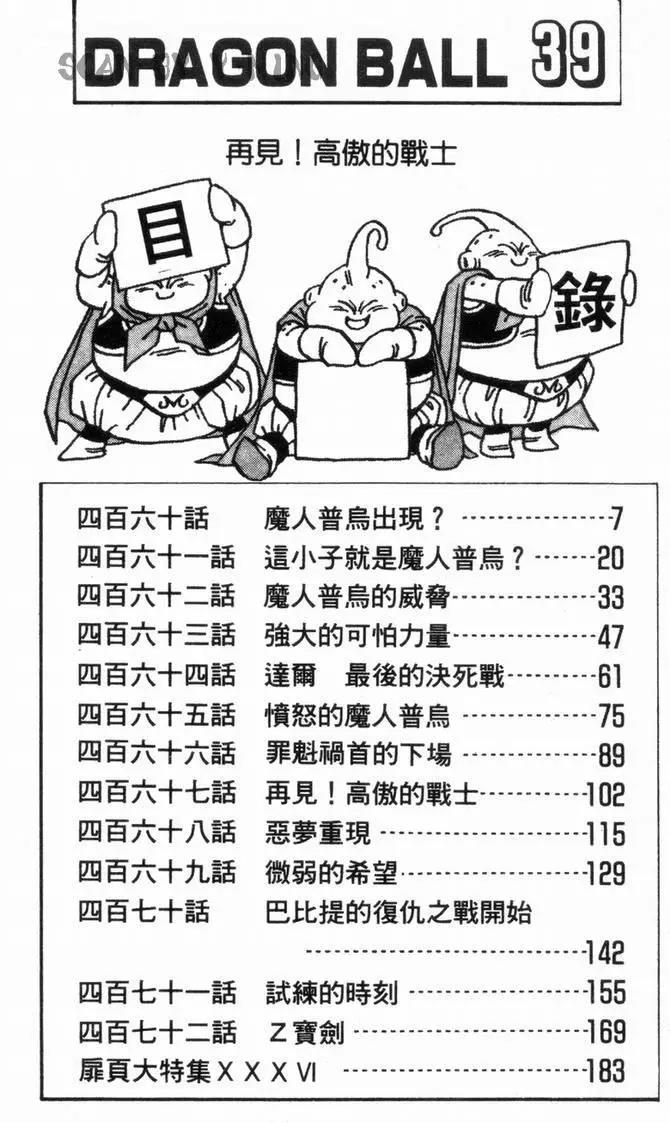 DRAGON BALL 39

再見！高傲的戰士

目

錄

四百六十話 魔人普烏出現？ 7
四百六十一話 這小子就是魔人普烏？ 20
四百六十二話 魔人普烏的威脅 33
四百六十三話 強大的可怕力量 47
四百六十四話 達爾 最後的決死戰 61
四百六十五話 憤怒的魔人普烏 75
四百六十六話 罪魁禍首的下場 89
四百六十七話 再見！高傲的戰士 102
四百六十八話 惡夢重現 115
四百六十九話 微弱的希望 129
四百七十話 巴比提的復仇之戰開始 142
四百七十一話 試練的時刻 155
四百七十二話 Z寶劍 169
扉頁大特集XXXVI 183